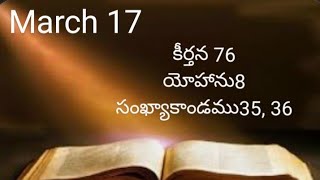 March 17

కీర్తన 76
యోహాను8
సంఖ్యాకాండము35, 36